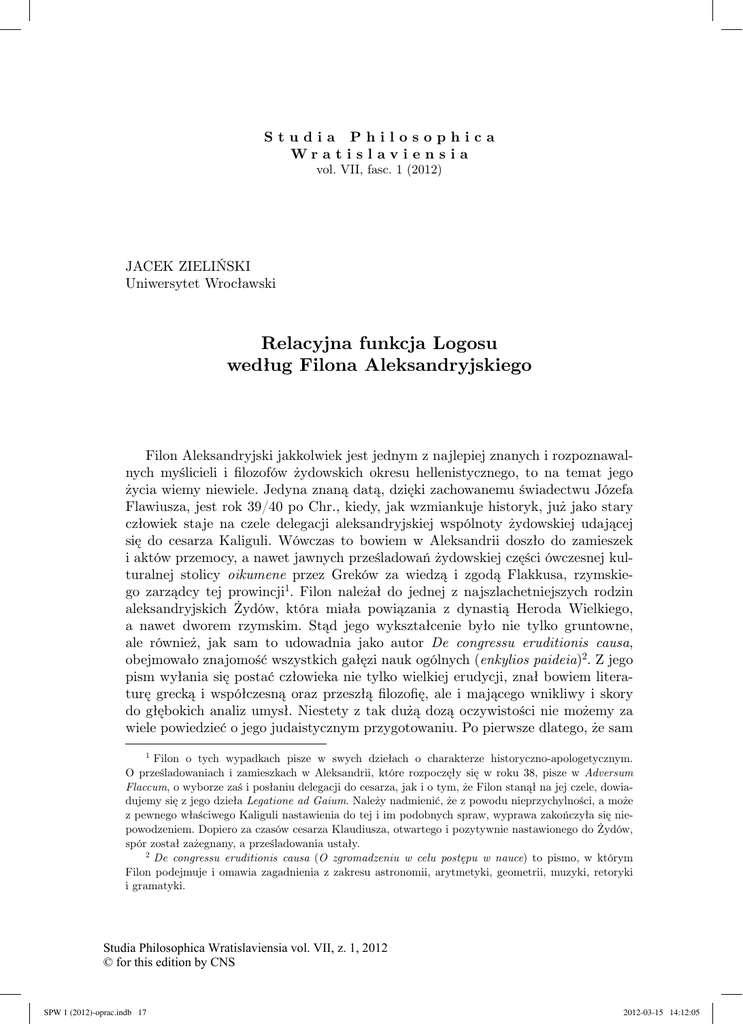 Studia Philosophica
Wratislaviensia
vol. VII, fasc. 1 (2012)

JACEK ZIELIŃSKI
Uniwersytet Wrocławski

Relacyjna funkcja Logosu
według Filona Aleksandryjskiego

Filon Aleksandryjski jakkolwiek jest jednym z najlepiej znanych i rozpoznawalnych myślicieli i filozofów żydowskich okresu hellenistycznego, to na temat jego życia wiemy niewiele. Jedyna znaną datą, dzięki zachowanemu świadectwu Józefa Flawiusza, jest rok 39/40 po Chr., kiedy, jak wzmiankuje historyk, już jako stary człowiek staje na czele delegacji aleksandryjskiej wspólnoty żydowskiej udającej się do cesarza Kaliguli. Wówczas to bowiem w Aleksandrii doszło do zamieszek i aktów przemocy, a nawet jawnych prześladowań żydowskiej części ówczesnej kulturalnej stolicy oikumene przez Greków za wiedzą i zgodą Flakkusa, rzymskiego zarządcy tej prowincji$^1$. Filon należał do jednej z najszlachetniejszych rodzin aleksandryjskich Żydów, która miała powiązania z dynastią Heroda Wielkiego, a nawet dworem rzymskim. Stąd jego wykształcenie było nie tylko gruntowne, ale również, jak sam to udowadnia jako autor De congressu eruditionis causa, obejmowało znajomość wszystkich gałęzi nauk ogólnych (enkylios paideia)$^2$. Z jego pism wyłania się postać człowieka nie tylko wielkiej erudycji, znał bowiem literaturę grecką i współczesną oraz przeszłą filozofię, ale i mającego wnikliwy i skory do głębokich analiz umysł. Niestety z tak dużą dozą oczywistości nie możemy za wiele powiedzieć o jego judaistycznym przygotowaniu. Po pierwsze dlatego, że sam

$^1$ Filon o tych wypadkach pisze w swych dziełach o charakterze historyczno-apologetycznym. O prześladowaniach i zamieszkach w Aleksandrii, które rozpoczęły się w roku 38, pisze w Adversum Flaccum, o wyborze zaś i posłaniu delegacji do cesarza, jak i o tym, że Filon stanął na jej czele, dowiadujemy się z jego dzieła Legatione ad Gaium. Należy nadmienić, że z powodu nieprzychylności, a może z pewnego właściwego Kaliguli nastawienia do tej i im podobnych spraw, wyprawa zakończyła się niepowodzeniem. Dopiero za czasów cesarza Klaudiusza, otwartego i pozytywnie nastawionego do Żydów, spór został zażegnany, a prześladowania ustały.
$^2$ De congressu eruditionis causa (O zgromadzeniu w celu postępu w nauce) to pismo, w którym Filon podejmuje i omawia zagadnienia z zakresu astronomii, arytmetyki, geometrii, muzyki, retoryki i gramatyki.

Studia Philosophica Wratislaviensia vol. VII, z. 1, 2012
© for this edition by CNS

SPW 1 (2012)-oprac.indb 17 2012-03-15 14:12:05